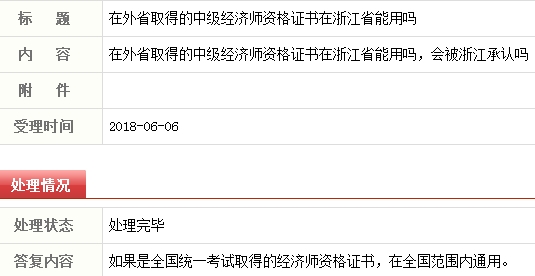 | 标　题 | 在外省取得的中级经济师资格证书在浙江省能用吗 |
|---|---|
| 内　容 | 在外省取得的中级经济师资格证书在浙江省能用吗，会被浙江承认吗 |
| 附　件 | |
| 受理时间 | 2018-06-06 |

处理情况

| 处理状态 | 处理完毕 |
|---|---|
| 答复内容 | 如果是全国统一考试取得的经济师资格证书，在全国范围内通用。 |